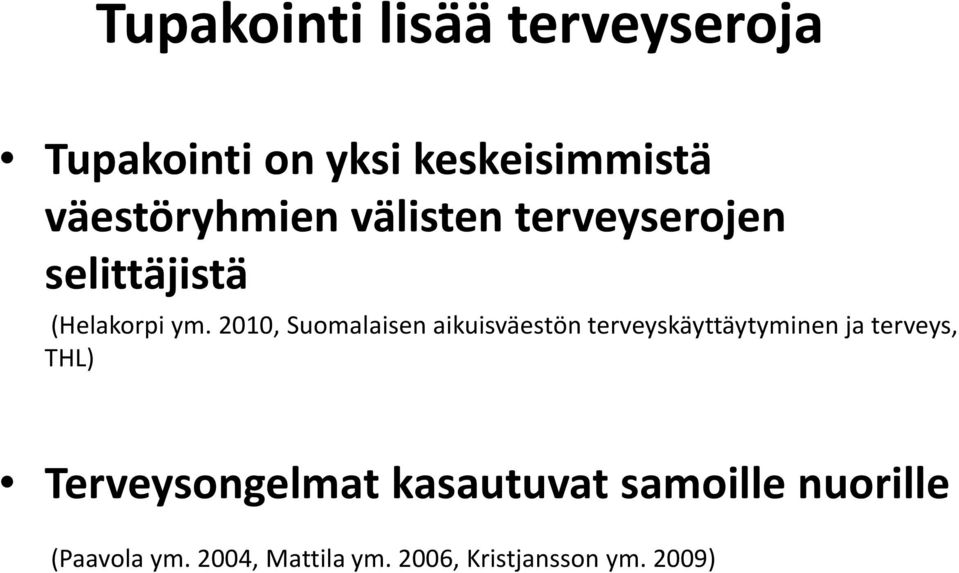 Tupakointi lisää terveyseroja

• Tupakointi on yksi keskeisimmistä väestöryhmien välisten terveyserojen selittäjistä

(Helakorpi ym. 2010, Suomalaisen aikuisväestön terveyskäyttäytyminen ja terveys, THL)

• Terveysongelmat kasautuvat samoille nuorille

(Paavola ym. 2004, Mattila ym. 2006, Kristjansson ym. 2009)